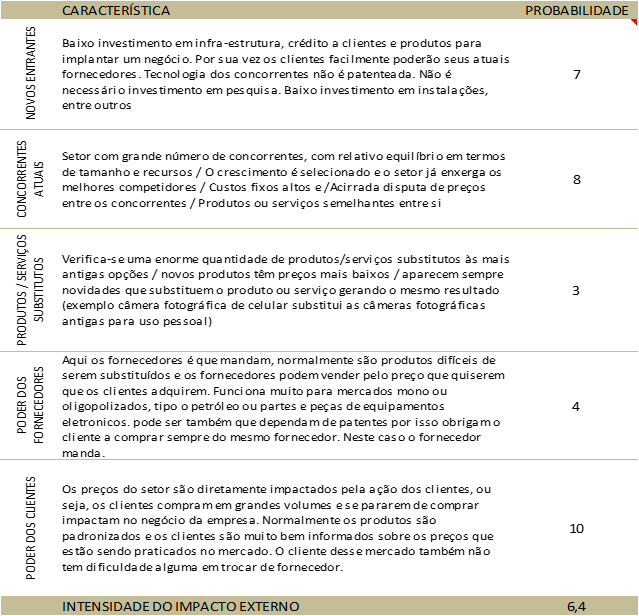 | | CARACTERÍSTICA | PROBABILIDADE |
|---|---|---|
| NOVOS ENTRANTES | Baixo investimento em infra-estrutura, crédito a clientes e produtos para implantar um negócio. Por sua vez os clientes facilmente poderão seus atuais fornecedores. Tecnologia dos concorrentes não é patenteada. Não é necessário investimento em pesquisa. Baixo investimento em instalações, entre outros | 7 |
| CONCORRENTES ATUAIS | Setor com grande número de concorrentes, com relativo equilíbrio em termos de tamanho e recursos / O crescimento é selecionado e o setor já enxerga os melhores competidores / Custos fixos altos e /Acirrada disputa de preços entre os concorrentes / Produtos ou serviços semelhantes entre si | 8 |
| PRODUTOS / SERVIÇOS SUBSTITUTOS | Verifica-se uma enorme quantidade de produtos/serviços substitutos às mais antigas opções / novos produtos têm preços mais baixos / aparecem sempre novidades que substituem o produto ou serviço gerando o mesmo resultado (exemplo câmera fotográfica de celular substitui as câmeras fotográficas antigas para uso pessoal) | 3 |
| PODER DOS FORNECEDORES | Aqui os fornecedores é que mandam, normalmente são produtos difíceis de serem substituídos e os fornecedores podem vender pelo preço que quiserem que os clientes adquirem. Funciona muito para mercados mono ou oligopolizados, tipo o petróleo ou partes e peças de equipamentos eletronicos. pode ser também que dependam de patentes por isso obrigam o cliente a comprar sempre do mesmo fornecedor. Neste caso o fornecedor manda. | 4 |
| PODER DOS CLIENTES | Os preços do setor são diretamente impactados pela ação dos clientes, ou seja, os clientes compram em grandes volumes e se pararem de comprar impactam no negócio da empresa. Normalmente os produtos são padronizados e os clientes são muito bem informados sobre os preços que estão sendo praticados no mercado. O cliente desse mercado também não tem dificuldade alguma em trocar de fornecedor. | 10 |
| | INTENSIDADE DO IMPACTO EXTERNO | 6,4 |